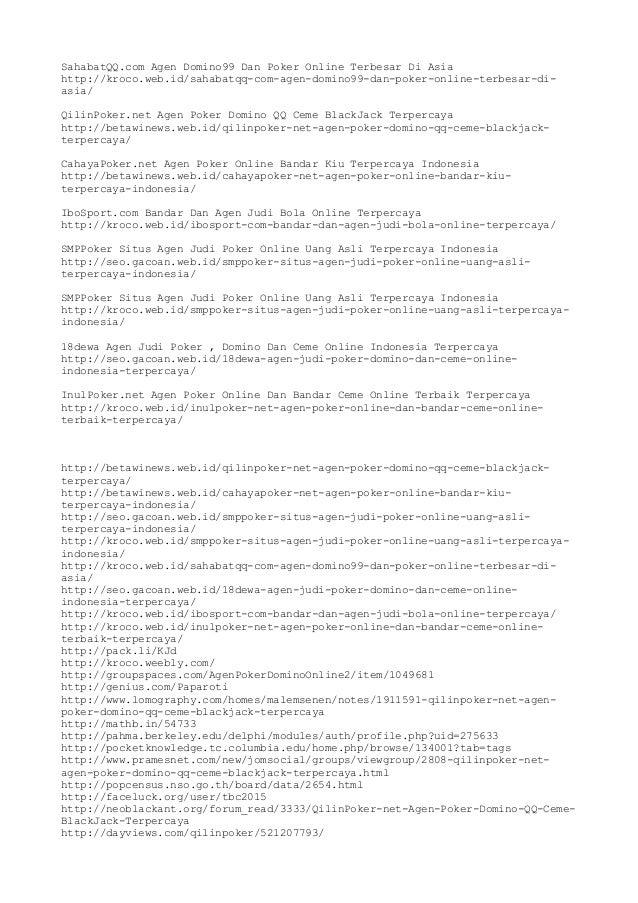 SahabatQQ.com Agen Domino99 Dan Poker Online Terbesar Di Asia
http://kroco.web.id/sahabatqq-com-agen-domino99-dan-poker-online-terbesar-di-asia/

QilinPoker.net Agen Poker Domino QQ Ceme BlackJack Terpercaya
http://betawinews.web.id/qilinpoker-net-agen-poker-domino-qq-ceme-blackjack-terpercaya/

CahayaPoker.net Agen Poker Online Bandar Kiu Terpercaya Indonesia
http://betawinews.web.id/cahayapoker-net-agen-poker-online-bandar-kiu-terpercaya-indonesia/

IboSport.com Bandar Dan Agen Judi Bola Online Terpercaya
http://kroco.web.id/ibosport-com-bandar-dan-agen-judi-bola-online-terpercaya/

SMPPoker Situs Agen Judi Poker Online Uang Asli Terpercaya Indonesia
http://seo.gacoan.web.id/smppoker-situs-agen-judi-poker-online-uang-asli-terpercaya-indonesia/

SMPPoker Situs Agen Judi Poker Online Uang Asli Terpercaya Indonesia
http://kroco.web.id/smppoker-situs-agen-judi-poker-online-uang-asli-terpercaya-indonesia/

18dewa Agen Judi Poker , Domino Dan Ceme Online Indonesia Terpercaya
http://seo.gacoan.web.id/18dewa-agen-judi-poker-domino-dan-ceme-online-indonesia-terpercaya/

InulPoker.net Agen Poker Online Dan Bandar Ceme Online Terbaik Terpercaya
http://kroco.web.id/inulpoker-net-agen-poker-online-dan-bandar-ceme-online-terbaik-terpercaya/

http://betawinews.web.id/qilinpoker-net-agen-poker-domino-qq-ceme-blackjack-terpercaya/
http://betawinews.web.id/cahayapoker-net-agen-poker-online-bandar-kiu-terpercaya-indonesia/
http://seo.gacoan.web.id/smppoker-situs-agen-judi-poker-online-uang-asli-terpercaya-indonesia/
http://kroco.web.id/smppoker-situs-agen-judi-poker-online-uang-asli-terpercaya-indonesia/
http://kroco.web.id/sahabatqq-com-agen-domino99-dan-poker-online-terbesar-di-asia/
http://seo.gacoan.web.id/18dewa-agen-judi-poker-domino-dan-ceme-online-indonesia-terpercaya/
http://kroco.web.id/ibosport-com-bandar-dan-agen-judi-bola-online-terpercaya/
http://kroco.web.id/inulpoker-net-agen-poker-online-dan-bandar-ceme-online-terbaik-terpercaya/
http://pack.li/KJd
http://kroco.weebly.com/
http://groupspaces.com/AgenPokerDominoOnline2/item/1049681
http://genius.com/Paparoti
http://www.lomography.com/homes/malemsenen/notes/1911591-qilinpoker-net-agen-poker-domino-qq-ceme-blackjack-terpercaya
http://mathb.in/54733
http://pahma.berkeley.edu/delphi/modules/auth/profile.php?uid=275633
http://pocketknowledge.tc.columbia.edu/home.php/browse/134001?tab=tags
http://www.pramesnet.com/new/jomsocial/groups/viewgroup/2808-qilinpoker-net-agen-poker-domino-qq-ceme-blackjack-terpercaya.html
http://popcensus.nso.go.th/board/data/2654.html
http://faceluck.org/user/tbc2015
http://neoblackant.org/forum_read/3333/QilinPoker-net-Agen-Poker-Domino-QQ-Ceme-BlackJack-Terpercaya
http://dayviews.com/qilinpoker/521207793/